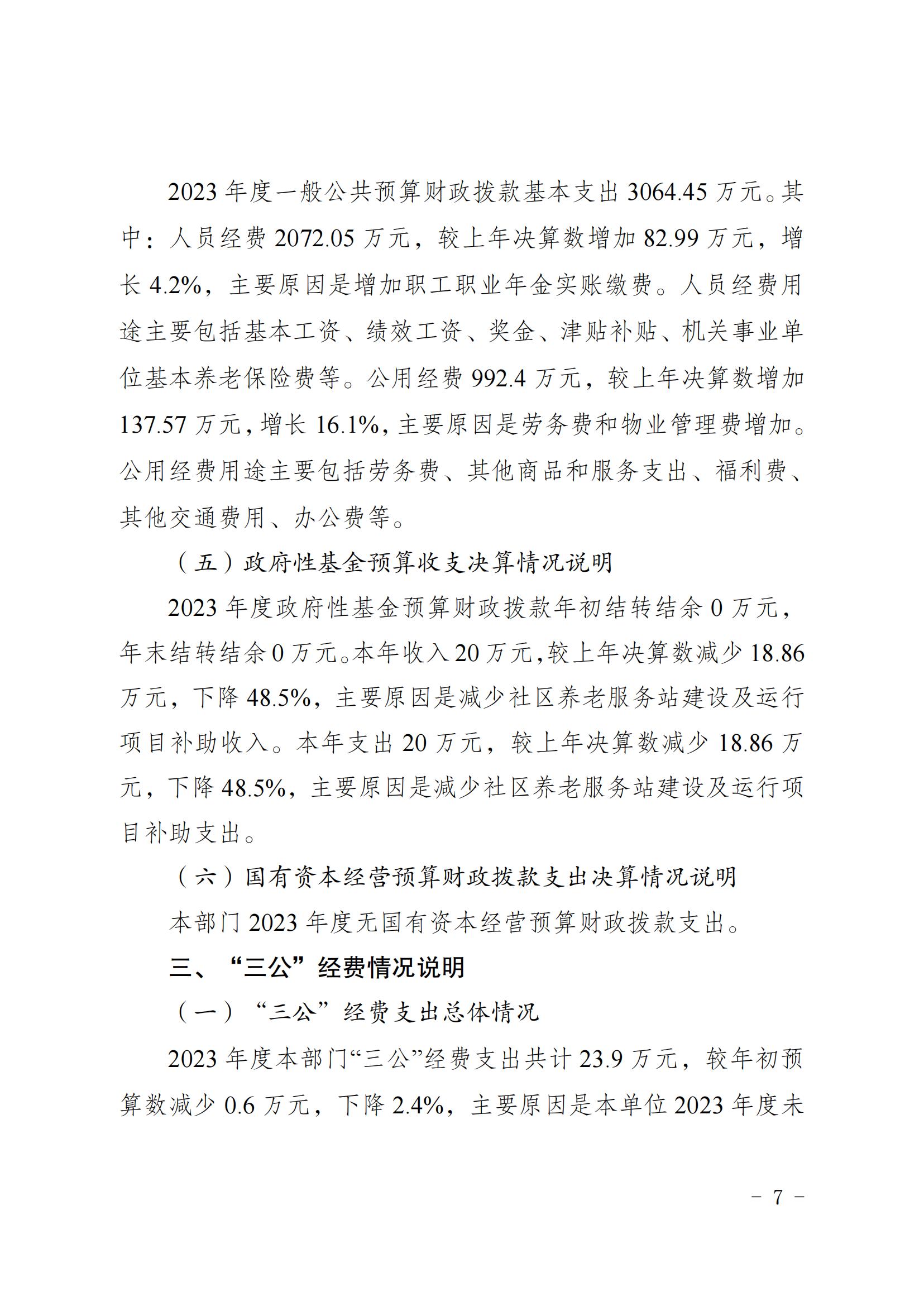 2023 年度一般公共预算财政拨款基本支出 3064.45 万元。其中：人员经费 2072.05 万元，较上年决算数增加 82.99 万元，增长 4.2%，主要原因是增加职工职业年金实账缴费。人员经费用途主要包括基本工资、绩效工资、奖金、津贴补贴、机关事业单位基本养老保险费等。公用经费 992.4 万元，较上年决算数增加 137.57 万元，增长 16.1%，主要原因是劳务费和物业管理费增加。公用经费用途主要包括劳务费、其他商品和服务支出、福利费、其他交通费用、办公费等。

（五）政府性基金预算收支决算情况说明

2023 年度政府性基金预算财政拨款年初结转结余 0 万元，年末结转结余 0 万元。本年收入 20 万元，较上年决算数减少 18.86 万元，下降 48.5%，主要原因是减少社区养老服务站建设及运行项目补助收入。本年支出 20 万元，较上年决算数减少 18.86 万元，下降 48.5%，主要原因是减少社区养老服务站建设及运行项目补助支出。

（六）国有资本经营预算财政拨款支出决算情况说明

本部门 2023 年度无国有资本经营预算财政拨款支出。

三、“三公”经费情况说明

（一）“三公”经费支出总体情况

2023 年度本部门“三公”经费支出共计 23.9 万元，较年初预算数减少 0.6 万元，下降 2.4%，主要原因是本单位 2023 年度未

－ 7 －